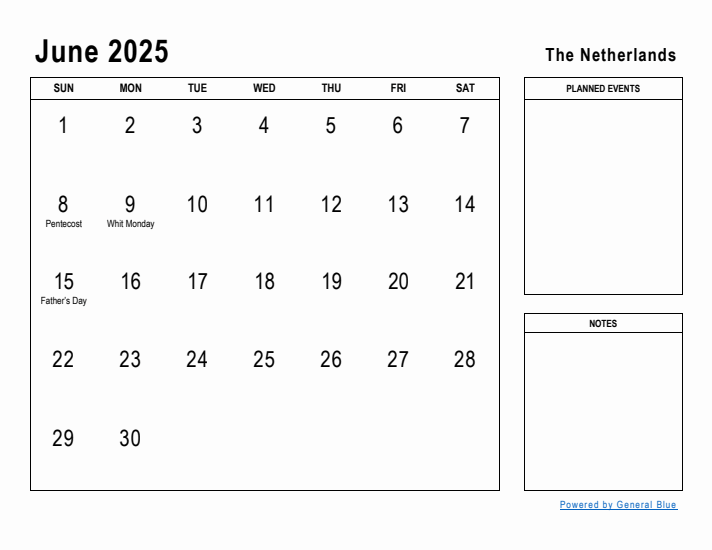 June 2025

The Netherlands

| SUN | MON | TUE | WED | THU | FRI | SAT |
|---|---|---|---|---|---|---|
| 1 | 2 | 3 | 4 | 5 | 6 | 7 |
| 8 Pentecost | 9 Whit Monday | 10 | 11 | 12 | 13 | 14 |
| 15 Father's Day | 16 | 17 | 18 | 19 | 20 | 21 |
| 22 | 23 | 24 | 25 | 26 | 27 | 28 |
| 29 | 30 | | | | | |

PLANNED EVENTS

NOTES

Powered by General Blue